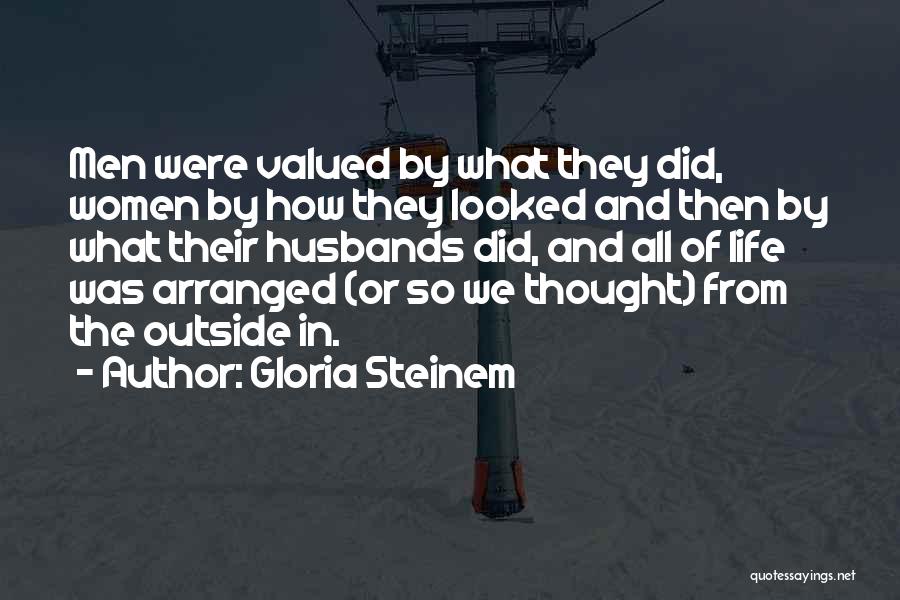 Men were valued by what they did, women by how they looked and then by what their husbands did, and all of life was arranged (or so we thought) from the outside in.

- Author: Gloria Steinem

quotessayings.net